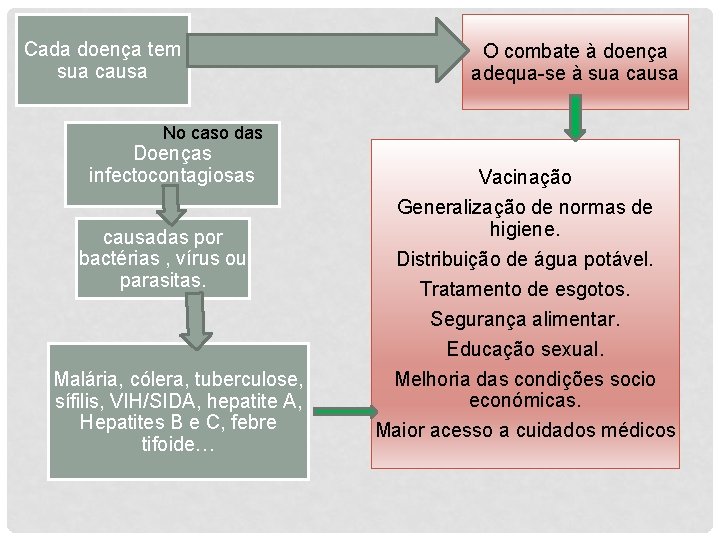 Cada doença tem sua causa

O combate à doença adequa-se à sua causa

No caso das Doenças infectocontagiosas

causadas por bactérias , vírus ou parasitas.

Malária, cólera, tuberculose, sífilis, VIH/SIDA, hepatite A, Hepatites B e C, febre tifoide…

Vacinação

Generalização de normas de higiene.

Distribuição de água potável.

Tratamento de esgotos.

Segurança alimentar.

Educação sexual.

Melhoria das condições socio económicas.

Maior acesso a cuidados médicos